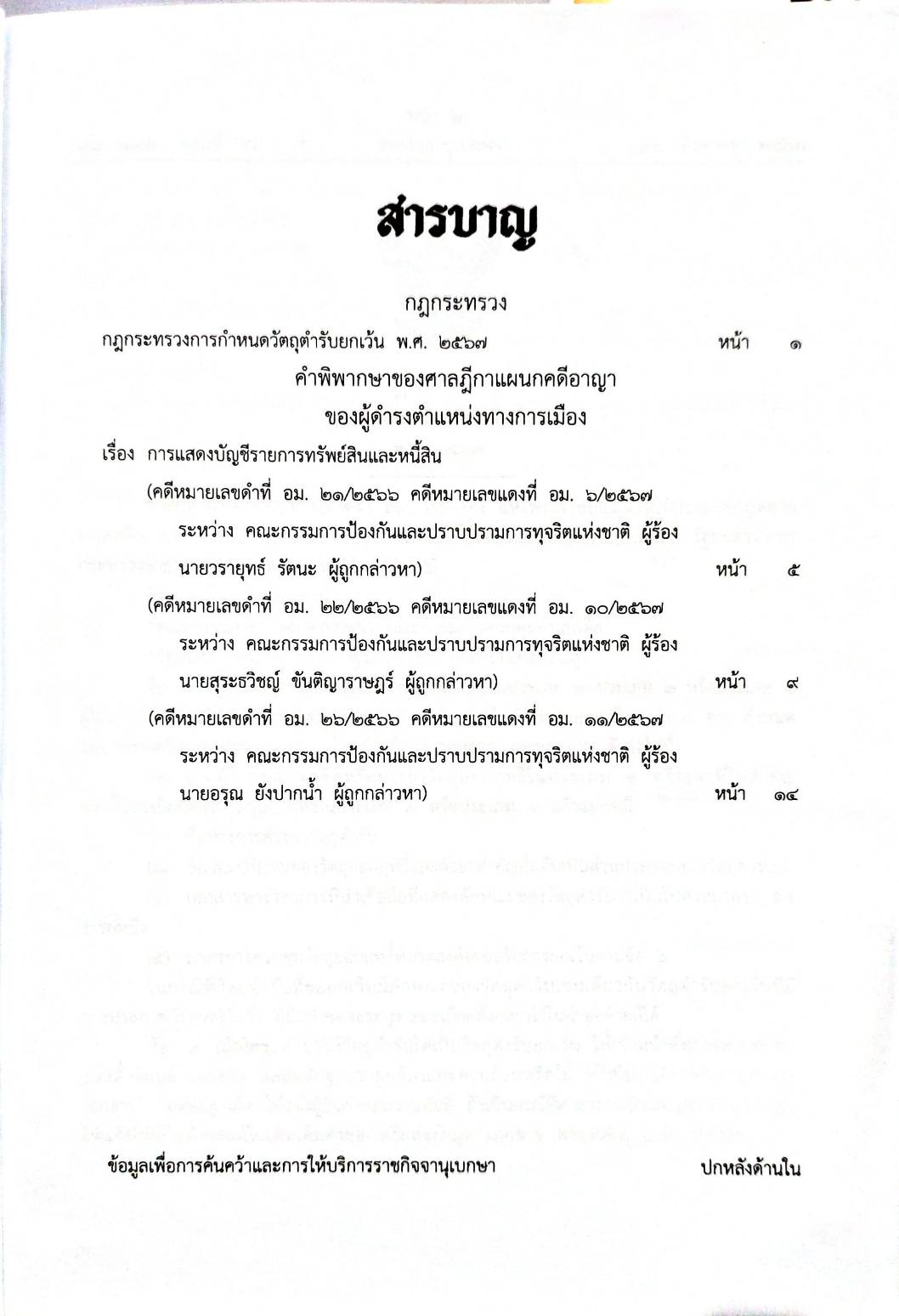 สารบาญ

กฎกระทรวง

กฎกระทรวงการกำหนดวัตถุตำรับยกเว้น พ.ศ. ๒๕๖๗ หน้า ๑

คำพิพากษาของศาลฎีกาแผนกคดีอาญา
ของผู้ดำรงตำแหน่งทางการเมือง

เรื่อง การแสดงบัญชีรายการทรัพย์สินและหนี้สิน

(คดีหมายเลขดำที่ อม. ๒๑/๒๕๖๖ คดีหมายเลขแดงที่ อม. ๖/๒๕๖๗
ระหว่าง คณะกรรมการป้องกันและปราบปรามการทุจริตแห่งชาติ ผู้ร้อง
นายวรายุทธ์ รัตนะ ผู้ถูกกล่าวหา) หน้า ๕

(คดีหมายเลขดำที่ อม. ๒๒/๒๕๖๖ คดีหมายเลขแดงที่ อม. ๑๐/๒๕๖๗
ระหว่าง คณะกรรมการป้องกันและปราบปรามการทุจริตแห่งชาติ ผู้ร้อง
นายสุระธวิชญ์ ขันติญาราษฎร์ ผู้ถูกกล่าวหา) หน้า ๙

(คดีหมายเลขดำที่ อม. ๒๖/๒๕๖๖ คดีหมายเลขแดงที่ อม. ๑๑/๒๕๖๗
ระหว่าง คณะกรรมการป้องกันและปราบปรามการทุจริตแห่งชาติ ผู้ร้อง
นายอรุณ ยังปากน้ำ ผู้ถูกกล่าวหา) หน้า ๑๔

ข้อมูลเพื่อการค้นคว้าและการให้บริการราชกิจจานุเบกษา ปกหลังด้านใน